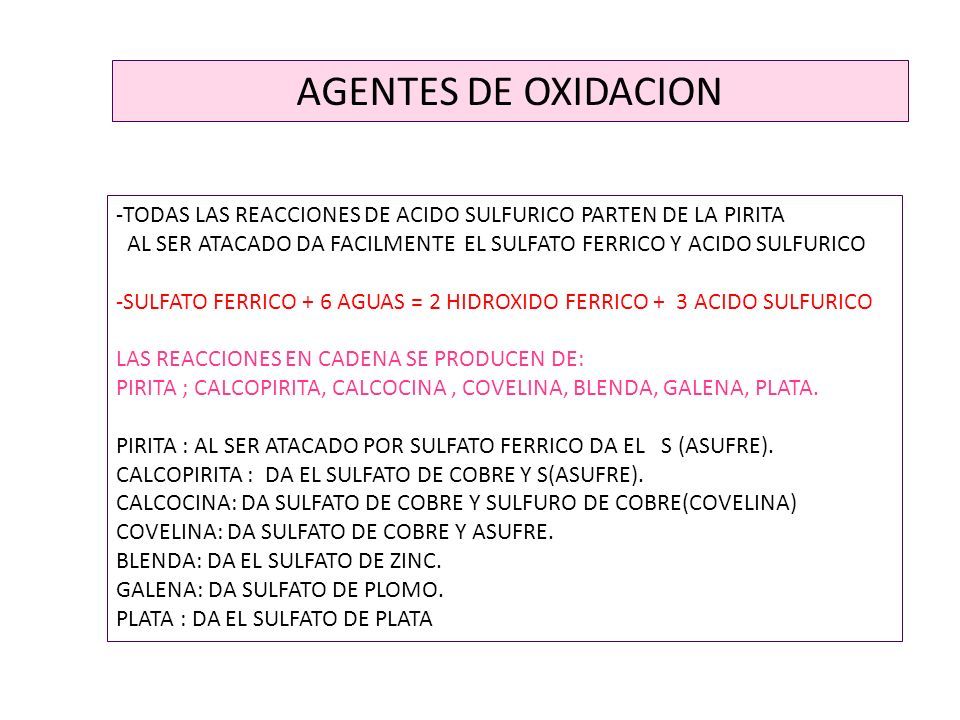 AGENTES DE OXIDACION

-TODAS LAS REACCIONES DE ACIDO SULFURICO PARTEN DE LA PIRITA AL SER ATACADO DA FACILMENTE EL SULFATO FERRICO Y ACIDO SULFURICO

-SULFATO FERRICO + 6 AGUAS = 2 HIDROXIDO FERRICO + 3 ACIDO SULFURICO

LAS REACCIONES EN CADENA SE PRODUCEN DE:
PIRITA ; CALCOPIRITA, CALCOCINA , COVELINA, BLENDA, GALENA, PLATA.

PIRITA : AL SER ATACADO POR SULFATO FERRICO DA EL S (ASUFRE).
CALCOPIRITA : DA EL SULFATO DE COBRE Y S(ASUFRE).
CALCOCINA: DA SULFATO DE COBRE Y SULFURO DE COBRE(COVELINA)
COVELINA: DA SULFATO DE COBRE Y ASUFRE.
BLENDA: DA EL SULFATO DE ZINC.
GALENA: DA SULFATO DE PLOMO.
PLATA : DA EL SULFATO DE PLATA